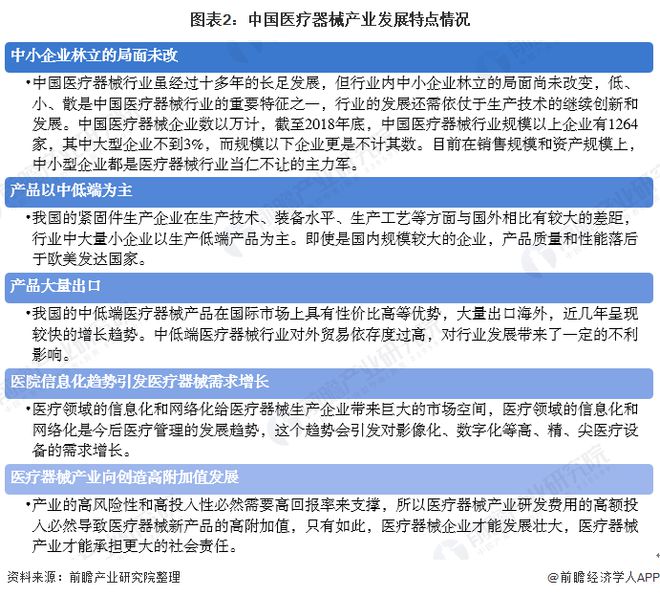 图表2：中国医疗器械产业发展特点情况

中小企业林立的局面未改

•中国医疗器械行业虽经过十多年的长足发展，但行业内中小企业林立的局面尚未改变，低、小、散是中国医疗器械行业的重要特征之一，行业的发展还需依仗于生产技术的继续创新和发展。中国医疗器械企业数以万计，截至2018年底，中国医疗器械行业规模以上企业有1264家，其中大型企业不到3%，而规模以下企业更是不计其数。目前在销售规模和资产规模上，中小型企业都是医疗器械行业当仁不让的主力军。

产品以中低端为主

•我国的紧固件生产企业在生产技术、装备水平、生产工艺等方面与国外相比有较大的差距，行业中大量小企业以生产低端产品为主。即使是国内规模较大的企业，产品质量和性能落后于欧美发达国家。

产品大量出口

•我国的中低端医疗器械产品在国际市场上具有性价比高等优势，大量出口海外，近几年呈现较快的增长趋势。中低端医疗器械行业对外贸易依存度过高，对行业发展带来了一定的不利影响。

医院信息化趋势引发医疗器械需求增长

•医疗领域的信息化和网络化给医疗器械生产企业带来巨大的市场空间，医疗领域的信息化和网络化是今后医疗管理的发展趋势，这个趋势会引发对影像化、数字化等高、精、尖医疗设备的需求增长。

医疗器械产业向创造高附加值发展

•产业的高风险性和高投入性必然需要高回报率来支撑，所以医疗器械产业研发费用的高额投入必然导致医疗器械新产品的高附加值，只有如此，医疗器械企业才能发展壮大，医疗器械产业才能承担更大的社会责任。

资料来源：前瞻产业研究院整理

@前瞻经济学人APP